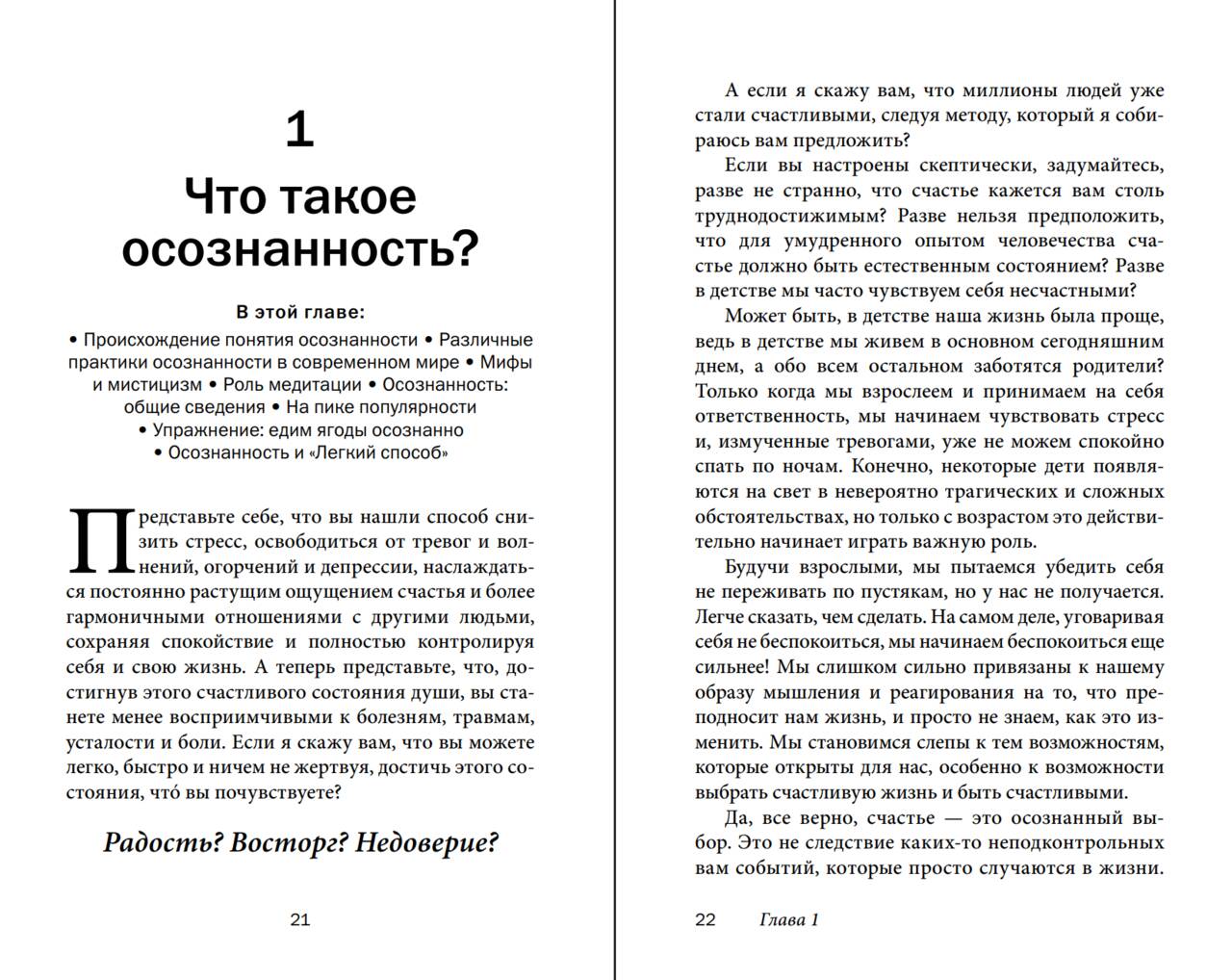 1

Что такое осознанность?

В этой главе:

• Происхождение понятия осознанности • Различные практики осознанности в современном мире • Мифы и мистицизм • Роль медитации • Осознанность: общие сведения • На пике популярности • Упражнение: едим ягоды осознанно • Осознанность и «Легкий способ»

Представьте себе, что вы нашли способ снизить стресс, освободиться от тревог и волнений, огорчений и депрессии, наслаждаться постоянно растущим ощущением счастья и более гармоничными отношениями с другими людьми, сохраняя спокойствие и полностью контролируя себя и свою жизнь. А теперь представьте, что, достигнув этого счастливого состояния души, вы станете менее восприимчивыми к болезням, травмам, усталости и боли. Если я скажу вам, что вы можете легко, быстро и ничем не жертвуя, достичь этого состояния, что́ вы почувствуете?

Радость? Восторг? Недоверие?

21

А если я скажу вам, что миллионы людей уже стали счастливыми, следуя методу, который я собираюсь вам предложить?

Если вы настроены скептически, задумайтесь, разве не странно, что счастье кажется вам столь труднодостижимым? Разве нельзя предположить, что для умудренного опытом человечества счастье должно быть естественным состоянием? Разве в детстве мы часто чувствуем себя несчастными?

Может быть, в детстве наша жизнь была проще, ведь в детстве мы живем в основном сегодняшним днем, а обо всем остальном заботятся родители? Только когда мы взрослеем и принимаем на себя ответственность, мы начинаем чувствовать стресс и, измученные тревогами, уже не можем спокойно спать по ночам. Конечно, некоторые дети появляются на свет в невероятно трагических и сложных обстоятельствах, но только с возрастом это действительно начинает играть важную роль.

Будучи взрослыми, мы пытаемся убедить себя не переживать по пустякам, но у нас не получается. Легче сказать, чем сделать. На самом деле, уговаривая себя не беспокоиться, мы начинаем беспокоиться еще сильнее! Мы слишком сильно привязаны к нашему образу мышления и реагирования на то, что преподносит нам жизнь, и просто не знаем, как это изменить. Мы становимся слепы к тем возможностям, которые открыты для нас, особенно к возможности выбрать счастливую жизнь и быть счастливыми.

Да, все верно, счастье — это осознанный выбор. Это не следствие каких-то неподконтрольных вам событий, которые просто случаются в жизни.

22 Глава 1